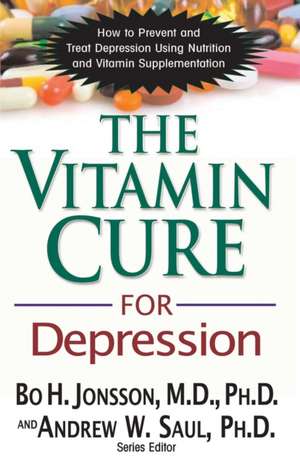 How to Prevent and Treat Depression Using Nutrition and Vitamin Supplementation

THE VITAMIN CURE

FOR

Depression

BO H. JONSSON, M.D., PH.D.

AND ANDREW W. SAUL, PH.D.

Series Editor